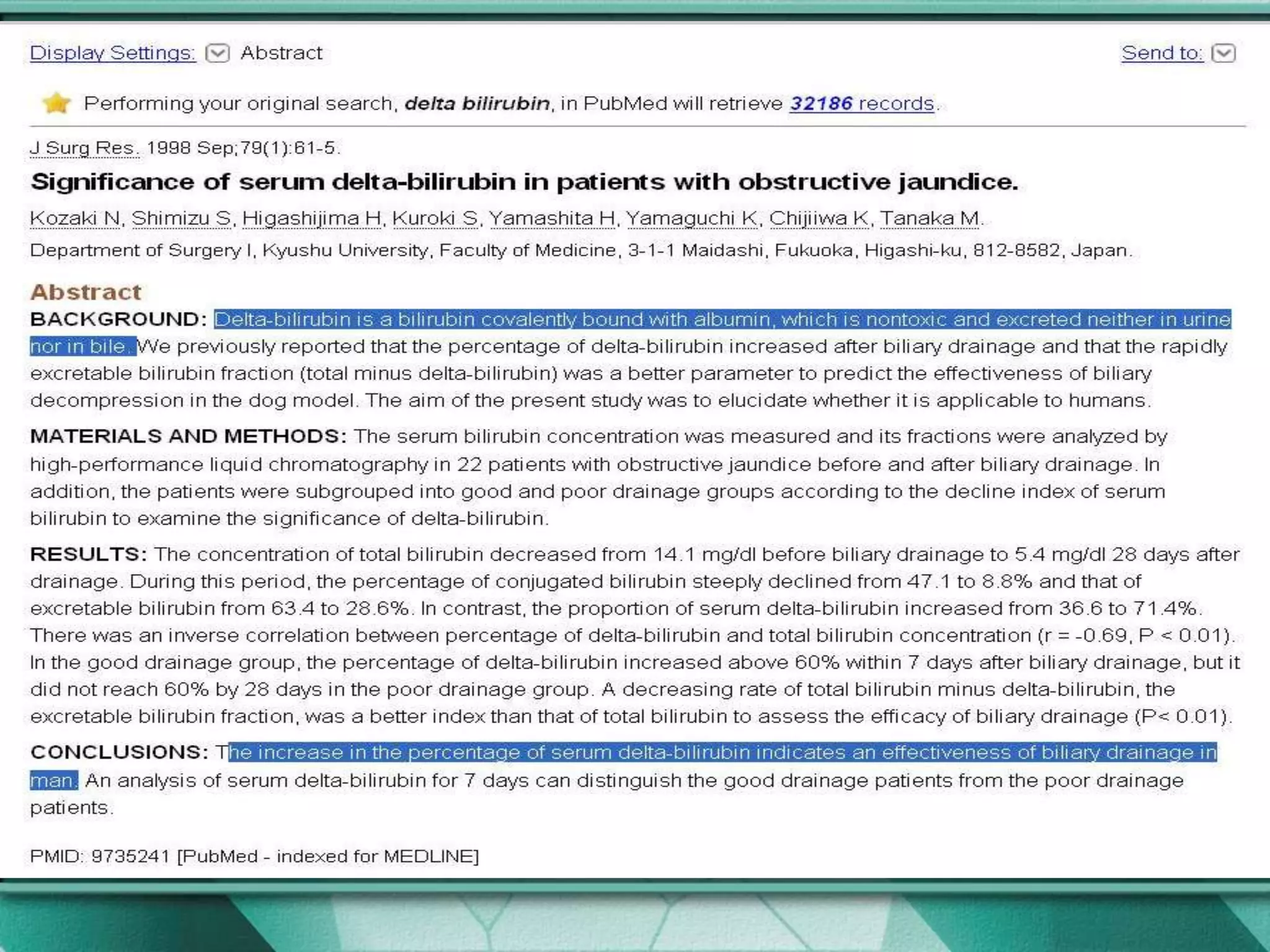 Display Settings: Abstract

Send to:

Performing your original search, delta bilirubin, in PubMed will retrieve 32186 records.

J Surg Res. 1998 Sep;79(1):61-5.

Significance of serum delta-bilirubin in patients with obstructive jaundice.

Kozaki N, Shimizu S, Higashijima H, Kuroki S, Yamashita H, Yamaguchi K, Chijiiwa K, Tanaka M.

Department of Surgery I, Kyushu University, Faculty of Medicine, 3-1-1 Maidashi, Fukuoka, Higashi-ku, 812-8582, Japan.

Abstract

BACKGROUND: Delta-bilirubin is a bilirubin covalently bound with albumin, which is nontoxic and excreted neither in urine nor in bile. We previously reported that the percentage of delta-bilirubin increased after biliary drainage and that the rapidly excretable bilirubin fraction (total minus delta-bilirubin) was a better parameter to predict the effectiveness of biliary decompression in the dog model. The aim of the present study was to elucidate whether it is applicable to humans.

MATERIALS AND METHODS: The serum bilirubin concentration was measured and its fractions were analyzed by high-performance liquid chromatography in 22 patients with obstructive jaundice before and after biliary drainage. In addition, the patients were subgrouped into good and poor drainage groups according to the decline index of serum bilirubin to examine the significance of delta-bilirubin.

RESULTS: The concentration of total bilirubin decreased from 14.1 mg/dl before biliary drainage to 5.4 mg/dl 28 days after drainage. During this period, the percentage of conjugated bilirubin steeply declined from 47.1 to 8.8% and that of excretable bilirubin from 63.4 to 28.6%. In contrast, the proportion of serum delta-bilirubin increased from 36.6 to 71.4%. There was an inverse correlation between percentage of delta-bilirubin and total bilirubin concentration (r = -0.69, P < 0.01). In the good drainage group, the percentage of delta-bilirubin increased above 60% within 7 days after biliary drainage, but it did not reach 60% by 28 days in the poor drainage group. A decreasing rate of total bilirubin minus delta-bilirubin, the excretable bilirubin fraction, was a better index than that of total bilirubin to assess the efficacy of biliary drainage (P< 0.01).

CONCLUSIONS: The increase in the percentage of serum delta-bilirubin indicates an effectiveness of biliary drainage in man. An analysis of serum delta-bilirubin for 7 days can distinguish the good drainage patients from the poor drainage patients.

PMID: 9735241 [PubMed - indexed for MEDLINE]